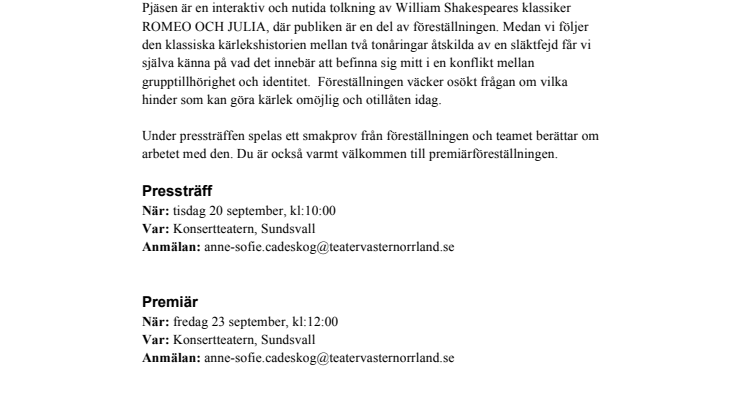 Pjäsen är en interaktiv och nutida tolkning av William Shakespeares klassiker ROMEO OCH JULIA, där publiken är en del av föreställningen. Medan vi följer den klassiska kärlekshistorien mellan två tonåringar åtskilda av en släktfejd får vi själva känna på vad det innebär att befinna sig mitt i en konflikt mellan grupptillhörighet och identitet. Föreställningen väcker osökt frågan om vilka hinder som kan göra kärlek omöjlig och otillåten idag.

Under pressträffen spelas ett smakprov från föreställningen och teamet berättar om arbetet med den. Du är också varmt välkommen till premiärföreställningen.

Pressträff
När: tisdag 20 september, kl:10:00
Var: Konsertteatern, Sundsvall
Anmälan: anne-sofie.cadeskog@teatervasternorrland.se

Premiär
När: fredag 23 september, kl:12:00
Var: Konsertteatern, Sundsvall
Anmälan: anne-sofie.cadeskog@teatervasternorrland.se